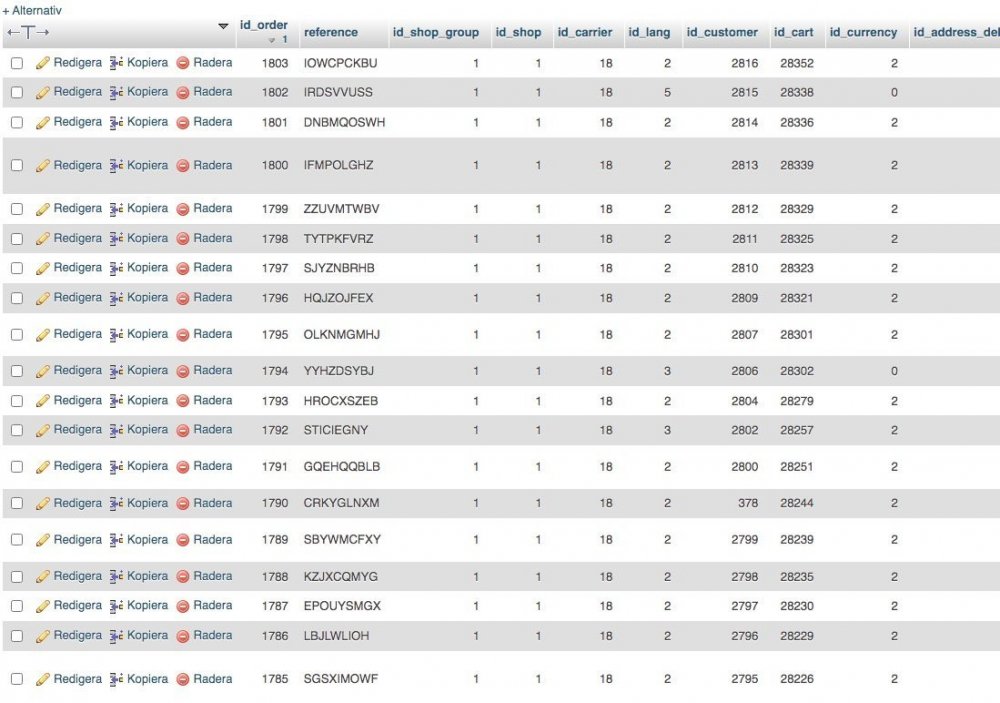 + Alternativ

| ←T→ | id_order 1 | reference | id_shop_group | id_shop | id_carrier | id_lang | id_customer | id_cart | id_currency | id_address_del |
|---|---|---|---|---|---|---|---|---|---|---|
| Redigera Kopiera Radera | 1803 | IOWCPCKBU | 1 | 1 | 18 | 2 | 2816 | 28352 | 2 | |
| Redigera Kopiera Radera | 1802 | IRDSVVUSS | 1 | 1 | 18 | 5 | 2815 | 28338 | 0 | |
| Redigera Kopiera Radera | 1801 | DNBMQOSWH | 1 | 1 | 18 | 2 | 2814 | 28336 | 2 | |
| Redigera Kopiera Radera | 1800 | IFMPOLGHZ | 1 | 1 | 18 | 2 | 2813 | 28339 | 2 | |
| Redigera Kopiera Radera | 1799 | ZZUVMTWBV | 1 | 1 | 18 | 2 | 2812 | 28329 | 2 | |
| Redigera Kopiera Radera | 1798 | TYTPKFVRZ | 1 | 1 | 18 | 2 | 2811 | 28325 | 2 | |
| Redigera Kopiera Radera | 1797 | SJYZNBRHB | 1 | 1 | 18 | 2 | 2810 | 28323 | 2 | |
| Redigera Kopiera Radera | 1796 | HQJZOJFEX | 1 | 1 | 18 | 2 | 2809 | 28321 | 2 | |
| Redigera Kopiera Radera | 1795 | OLKNMGMHJ | 1 | 1 | 18 | 2 | 2807 | 28301 | 2 | |
| Redigera Kopiera Radera | 1794 | YYHZDSYBJ | 1 | 1 | 18 | 3 | 2806 | 28302 | 0 | |
| Redigera Kopiera Radera | 1793 | HROCXSZEB | 1 | 1 | 18 | 2 | 2804 | 28279 | 2 | |
| Redigera Kopiera Radera | 1792 | STICIEGNY | 1 | 1 | 18 | 3 | 2802 | 28257 | 2 | |
| Redigera Kopiera Radera | 1791 | GQEHQQBLB | 1 | 1 | 18 | 2 | 2800 | 28251 | 2 | |
| Redigera Kopiera Radera | 1790 | CRKYGLNXM | 1 | 1 | 18 | 2 | 378 | 28244 | 2 | |
| Redigera Kopiera Radera | 1789 | SBYWMCFXY | 1 | 1 | 18 | 2 | 2799 | 28239 | 2 | |
| Redigera Kopiera Radera | 1788 | KZJXCQMYG | 1 | 1 | 18 | 2 | 2798 | 28235 | 2 | |
| Redigera Kopiera Radera | 1787 | EPOUYSMGX | 1 | 1 | 18 | 2 | 2797 | 28230 | 2 | |
| Redigera Kopiera Radera | 1786 | LBJLWLIOH | 1 | 1 | 18 | 2 | 2796 | 28229 | 2 | |
| Redigera Kopiera Radera | 1785 | SGSXIMOWF | 1 | 1 | 18 | 2 | 2795 | 28226 | 2 | |